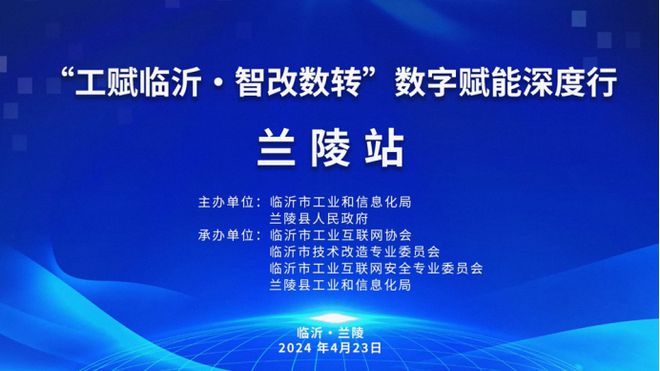 “工赋临沂·智改数转”数字赋能深度行

兰陵站

主办单位：临沂市工业和信息化局
兰陵县人民政府
承办单位：临沂市工业互联网协会
临沂市技术改造专业委员会
临沂市工业互联网安全专业委员会
兰陵县工业和信息化局

临沂·兰陵
2024 年4月23日